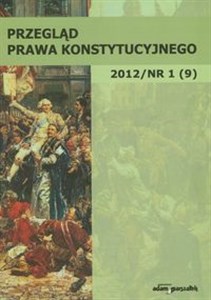 PRZEGLĄD
PRAWA KONSTYTUCYJNEGO

2012/NR 1 (9)

adam marszałek